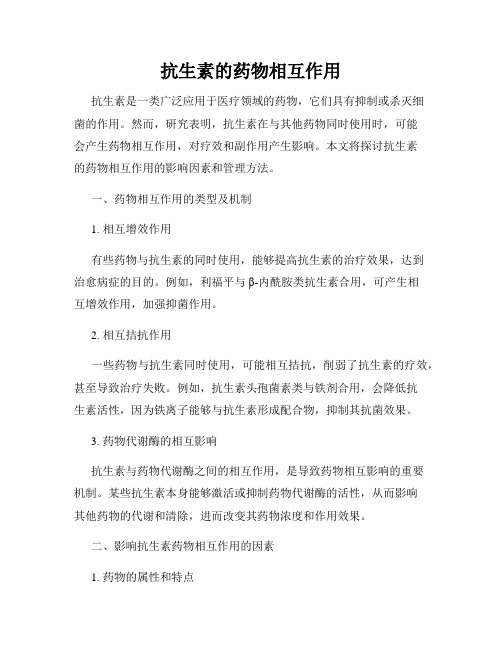 抗生素的药物相互作用

抗生素是一类广泛应用于医疗领域的药物，它们具有抑制或杀灭细菌的作用。然而，研究表明，抗生素在与其他药物同时使用时，可能会产生药物相互作用，对疗效和副作用产生影响。本文将探讨抗生素的药物相互作用的影响因素和管理方法。

一、药物相互作用的类型及机制

1. 相互增效作用

有些药物与抗生素的同时使用，能够提高抗生素的治疗效果，达到治愈病症的目的。例如，利福平与β-内酰胺类抗生素合用，可产生相互增效作用，加强抑菌作用。

2. 相互拮抗作用

一些药物与抗生素同时使用，可能相互拮抗，削弱了抗生素的疗效，甚至导致治疗失败。例如，抗生素头孢菌素类与铁剂合用，会降低抗生素活性，因为铁离子能够与抗生素形成配合物，抑制其抗菌效果。

3. 药物代谢酶的相互影响

抗生素与药物代谢酶之间的相互作用，是导致药物相互影响的重要机制。某些抗生素本身能够激活或抑制药物代谢酶的活性，从而影响其他药物的代谢和清除，进而改变其药物浓度和作用效果。

二、影响抗生素药物相互作用的因素

1. 药物的属性和特点